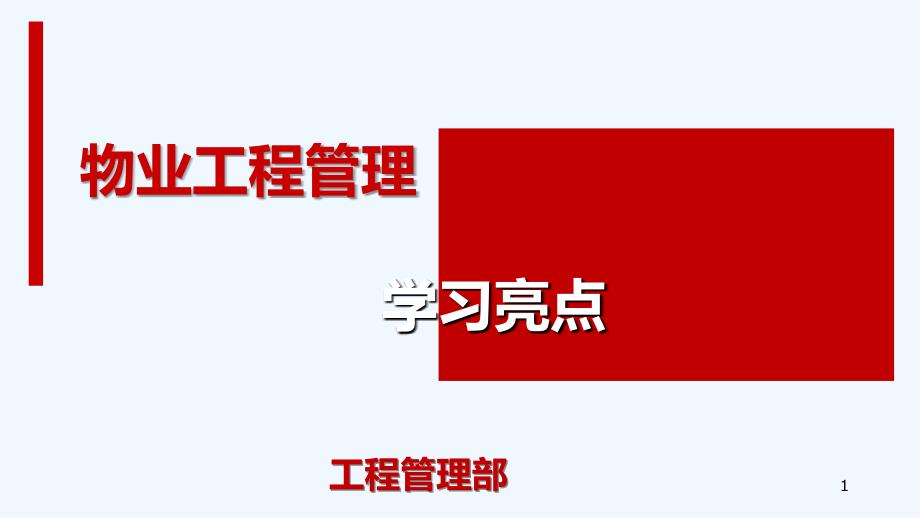 物业工程管理

学习亮点

工程管理部

1